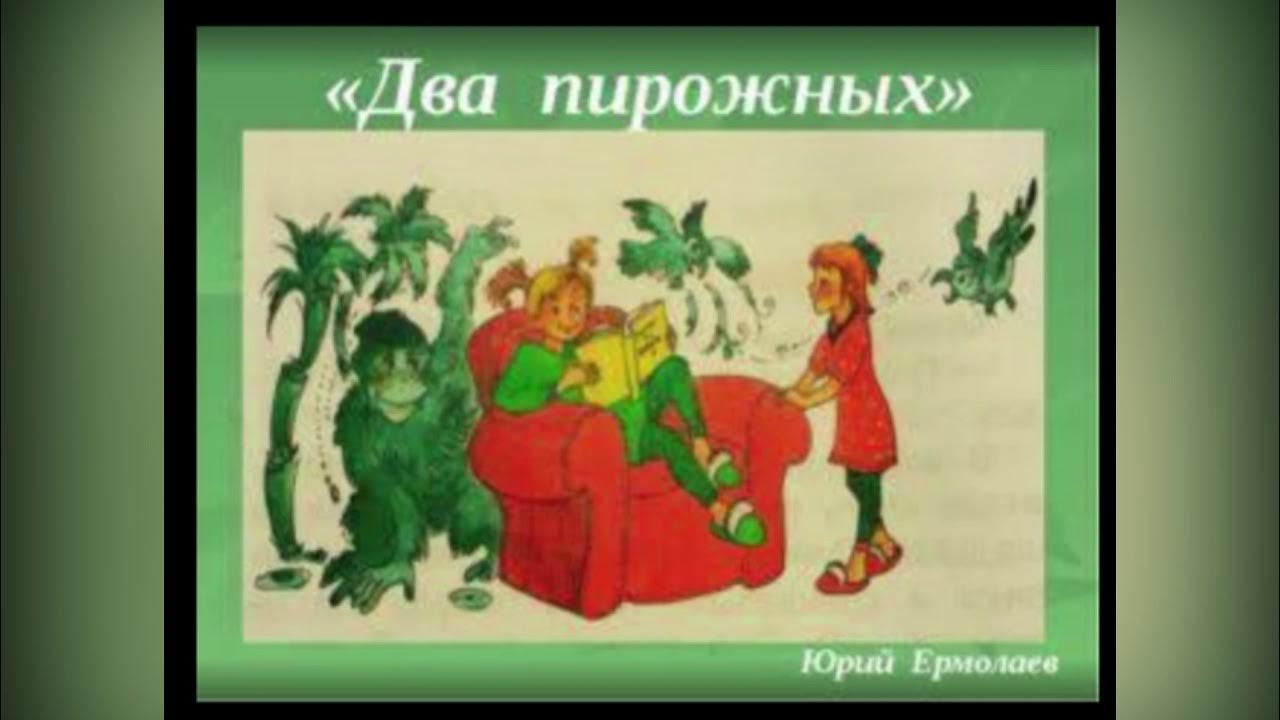 «Два пирожных»

Юрий Ермолаев